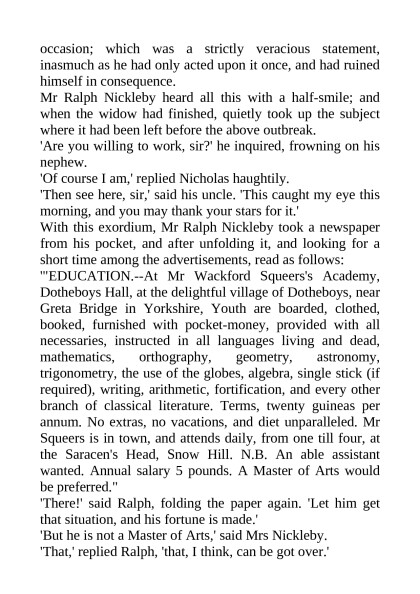 occasion; which was a strictly veracious statement, inasmuch as he had only acted upon it once, and had ruined himself in consequence.
Mr Ralph Nickleby heard all this with a half-smile; and when the widow had finished, quietly took up the subject where it had been left before the above outbreak.
'Are you willing to work, sir?' he inquired, frowning on his nephew.
'Of course I am,' replied Nicholas haughtily.
'Then see here, sir,' said his uncle. 'This caught my eye this morning, and you may thank your stars for it.'
With this exordium, Mr Ralph Nickleby took a newspaper from his pocket, and after unfolding it, and looking for a short time among the advertisements, read as follows:
'"EDUCATION.--At Mr Wackford Squeers's Academy, Dotheboys Hall, at the delightful village of Dotheboys, near Greta Bridge in Yorkshire, Youth are boarded, clothed, booked, furnished with pocket-money, provided with all necessaries, instructed in all languages living and dead, mathematics, orthography, geometry, astronomy, trigonometry, the use of the globes, algebra, single stick (if required), writing, arithmetic, fortification, and every other branch of classical literature. Terms, twenty guineas per annum. No extras, no vacations, and diet unparalleled. Mr Squeers is in town, and attends daily, from one till four, at the Saracen's Head, Snow Hill. N.B. An able assistant wanted. Annual salary 5 pounds. A Master of Arts would be preferred."
'There!' said Ralph, folding the paper again. 'Let him get that situation, and his fortune is made.'
'But he is not a Master of Arts,' said Mrs Nickleby.
'That,' replied Ralph, 'that, I think, can be got over.'